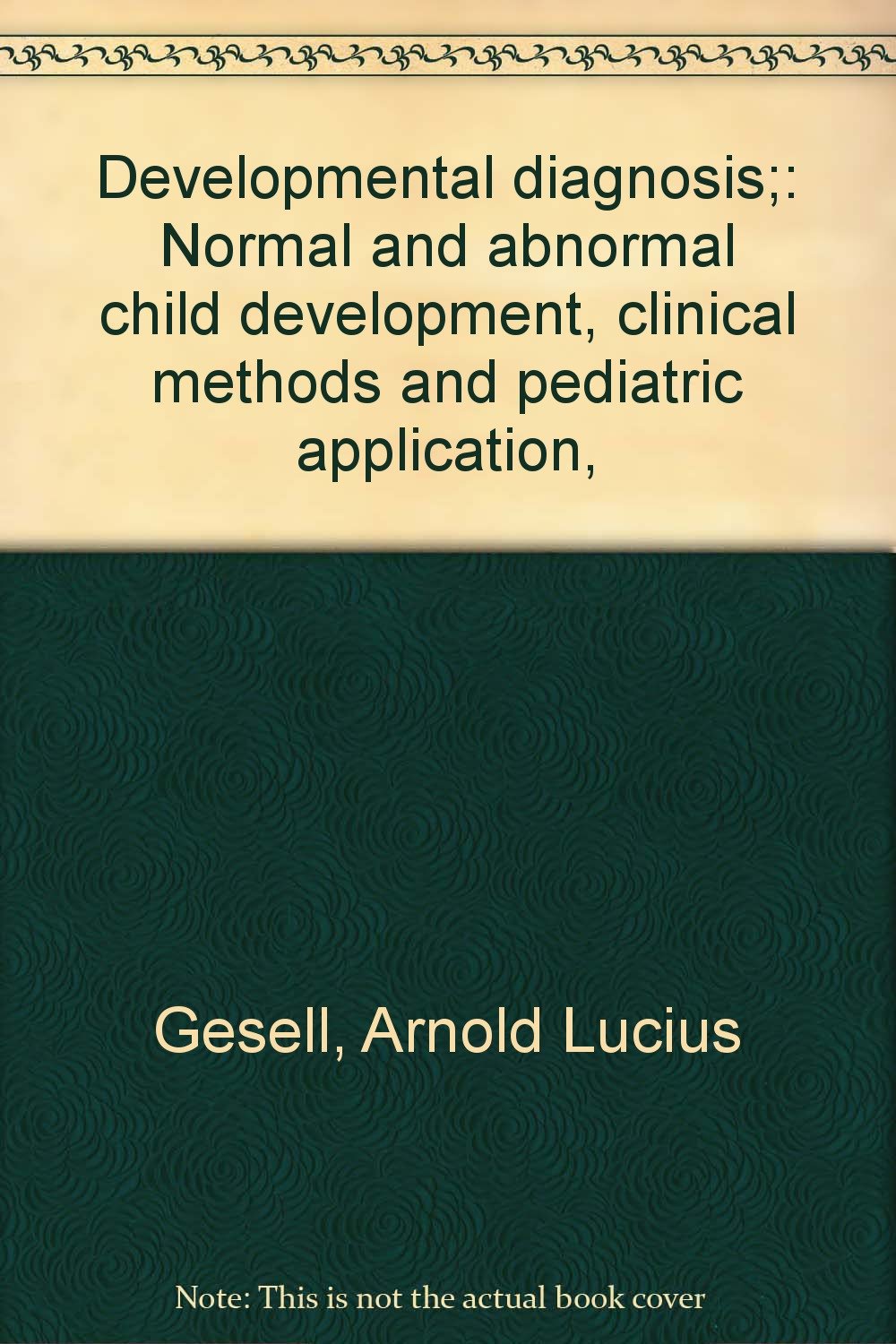 Developmental diagnosis;: Normal and abnormal child development, clinical methods and pediatric application,

Gesell, Arnold Lucius

Note: This is not the actual book cover